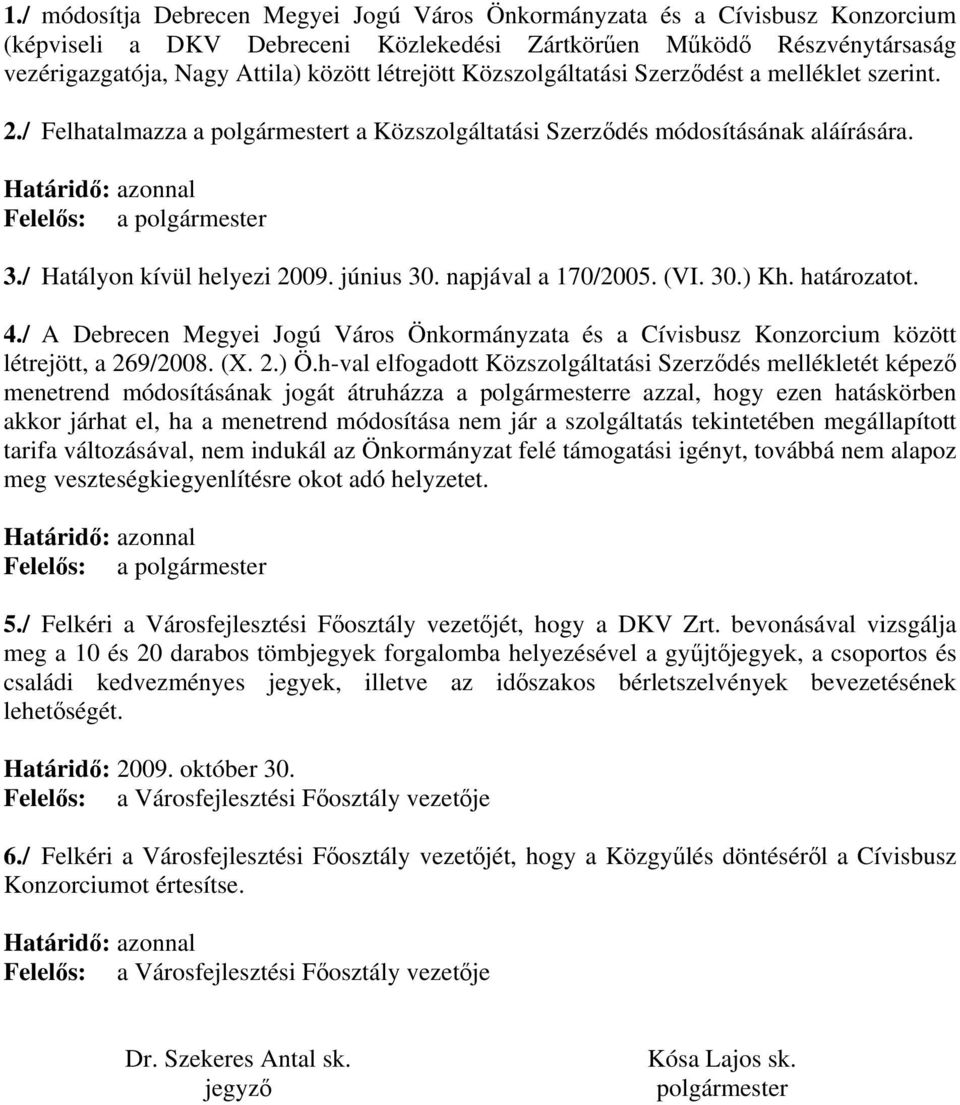 1./ módosítja Debrecen Megyei Jogú Város Önkormányzata és a Cívisbusz Konzorcium (képviseli a DKV Debreceni Közlekedési Zártkörűen Működő Részvénytársaság vezérigazgatója, Nagy Attila) között létrejött Közszolgáltatási Szerződést a melléklet szerint.

2./ Felhatalmazza a polgármestert a Közszolgáltatási Szerződés módosításának aláírására.

Határidő: azonnal
Felelős: a polgármester

3./ Hatályon kívül helyezi 2009. június 30. napjával a 170/2005. (VI. 30.) Kh. határozatot.

4./ A Debrecen Megyei Jogú Város Önkormányzata és a Cívisbusz Konzorcium között létrejött, a 269/2008. (X. 2.) Ö.h-val elfogadott Közszolgáltatási Szerződés mellékletét képező menetrend módosításának jogát átruházza a polgármesterre azzal, hogy ezen hatáskörben akkor járhat el, ha a menetrend módosítása nem jár a szolgáltatás tekintetében megállapított tarifa változásával, nem indukál az Önkormányzat felé támogatási igényt, továbbá nem alapoz meg veszteségkiegyenlítésre okot adó helyzetet.

Határidő: azonnal
Felelős: a polgármester

5./ Felkéri a Városfejlesztési Főosztály vezetőjét, hogy a DKV Zrt. bevonásával vizsgálja meg a 10 és 20 darabos tömbjegyek forgalomba helyezésével a gyűjtőjegyek, a csoportos és családi kedvezményes jegyek, illetve az időszakos bérletszelvények bevezetésének lehetőségét.

Határidő: 2009. október 30.
Felelős: a Városfejlesztési Főosztály vezetője

6./ Felkéri a Városfejlesztési Főosztály vezetőjét, hogy a Közgyűlés döntéséről a Cívisbusz Konzorciumot értesítse.

Határidő: azonnal
Felelős: a Városfejlesztési Főosztály vezetője

Dr. Szekeres Antal sk.
jegyző

Kósa Lajos sk.
polgármester